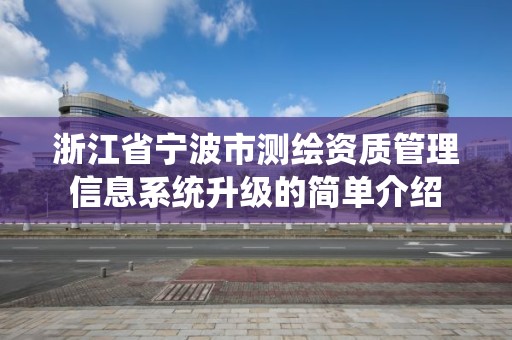 浙江省宁波市测绘资质管理信息系统升级的简单介绍